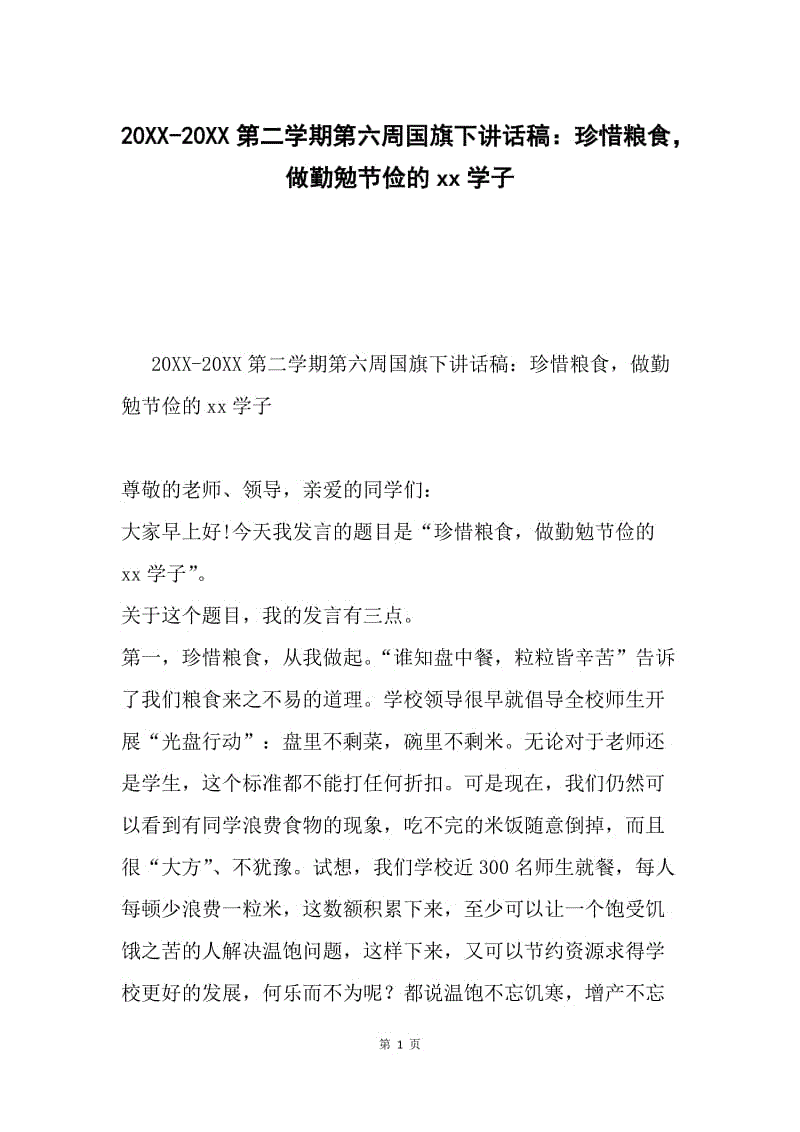 20XX-20XX 第二学期第六周国旗下讲话稿：珍惜粮食，做勤勉节俭的 xx 学子

20XX-20XX 第二学期第六周国旗下讲话稿：珍惜粮食，做勤勉节俭的 xx 学子

尊敬的老师、领导，亲爱的同学们：
大家早上好!今天我发言的题目是“珍惜粮食，做勤勉节俭的 xx 学子”。
关于这个题目，我的发言有三点。
第一，珍惜粮食，从我做起。“谁知盘中餐，粒粒皆辛苦”告诉了我们粮食来之不易的道理。学校领导很早就倡导全校师生开展“光盘行动”：盘里不剩菜，碗里不剩米。无论对于老师还是学生，这个标准都不能打任何折扣。可是现在，我们仍然可以看到有同学浪费食物的现象，吃不完的米饭随意倒掉，而且很“大方”、不犹豫。试想，我们学校近 300 名师生就餐，每人每顿少浪费一粒米，这数额积累下来，至少可以让一个饱受饥饿之苦的人解决温饱问题，这样下来，又可以节约资源求得学校更好的发展，何乐而不为呢？都说温饱不忘饥寒，增产不忘

第 1 页